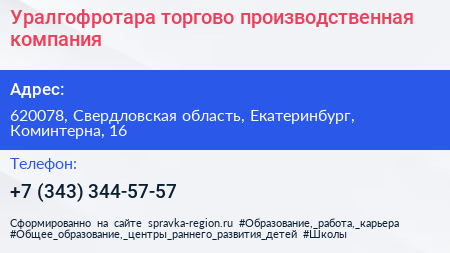 Уралгофротара торгово производственная компания

Адрес:

620078, Свердловская область, Екатеринбург, Коминтерна, 16

Телефон:

+7 (343) 344-57-57

Сформированно на сайте spravka-region.ru #Образование,_работа,_карьера #Общее_образование,_центры_раннего_развития_детей #Школы